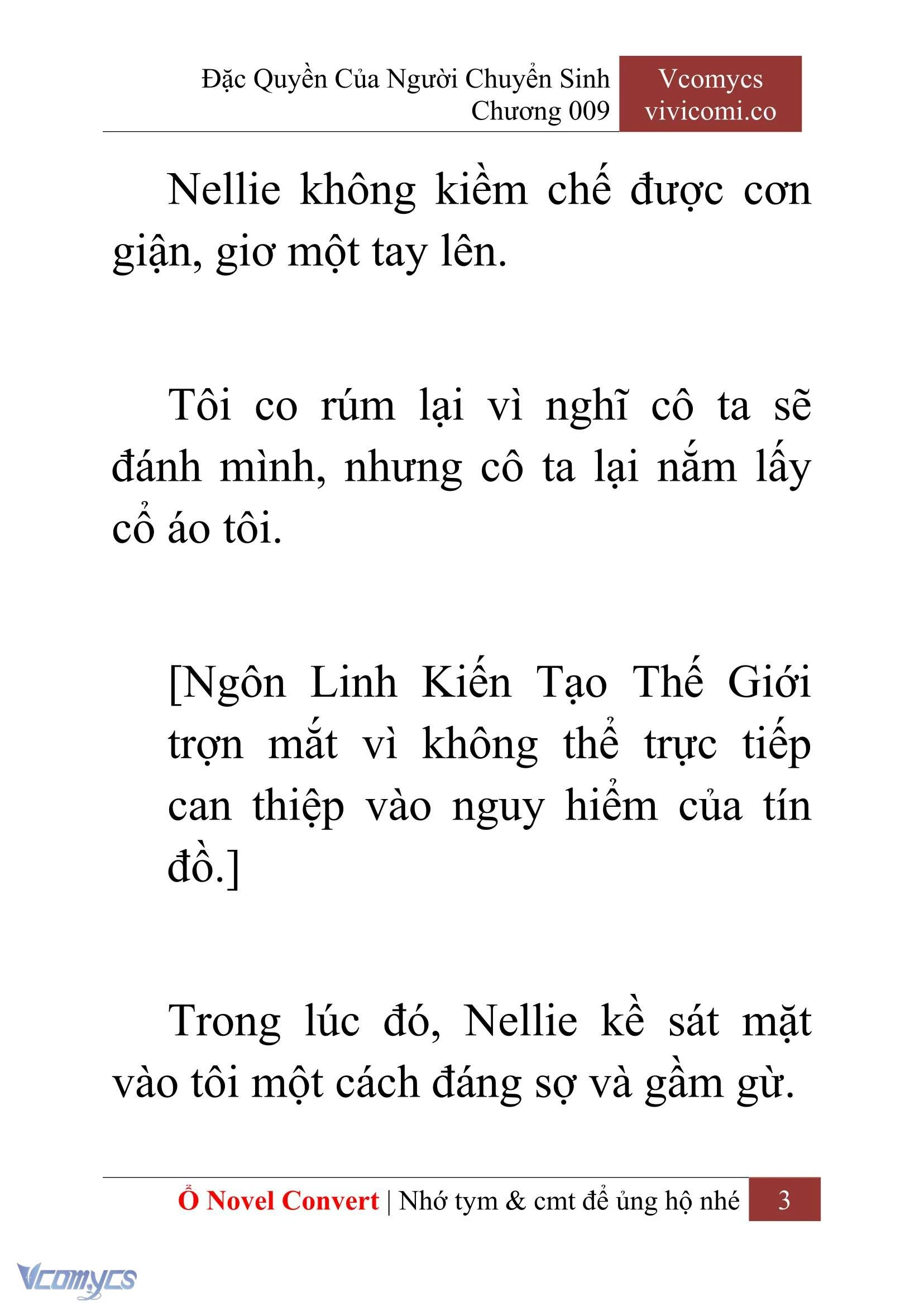 Đặc Quyền Của Người Chuyển Sinh
Chương 009

Vcomycs
vivicomi.co

Nellie không kiềm chế được cơn giận, giơ một tay lên.

Tôi co rúm lại vì nghĩ cô ta sẽ đánh mình, nhưng cô ta lại nắm lấy cổ áo tôi.

[Ngôn Linh Kiến Tạo Thế Giới trợn mắt vì không thể trực tiếp can thiệp vào nguy hiểm của tín đồ.]

Trong lúc đó, Nellie kề sát mặt vào tôi một cách đáng sợ và gầm gừ.

Ổ Novel Convert | Nhớ tym & cmt để ủng hộ nhé 3

Vcomycs